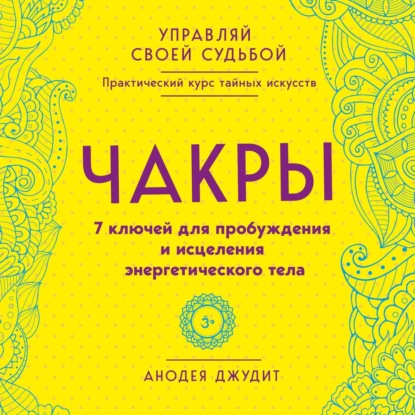 УПРАВЛЯЙ СВОЕЙ СУДЬБОЙ

Практический курс тайных искусств

ЧАКРЫ

7 ключей для пробуждения и исцеления энергетического тела

АНОДЕЯ ДЖУДИТ